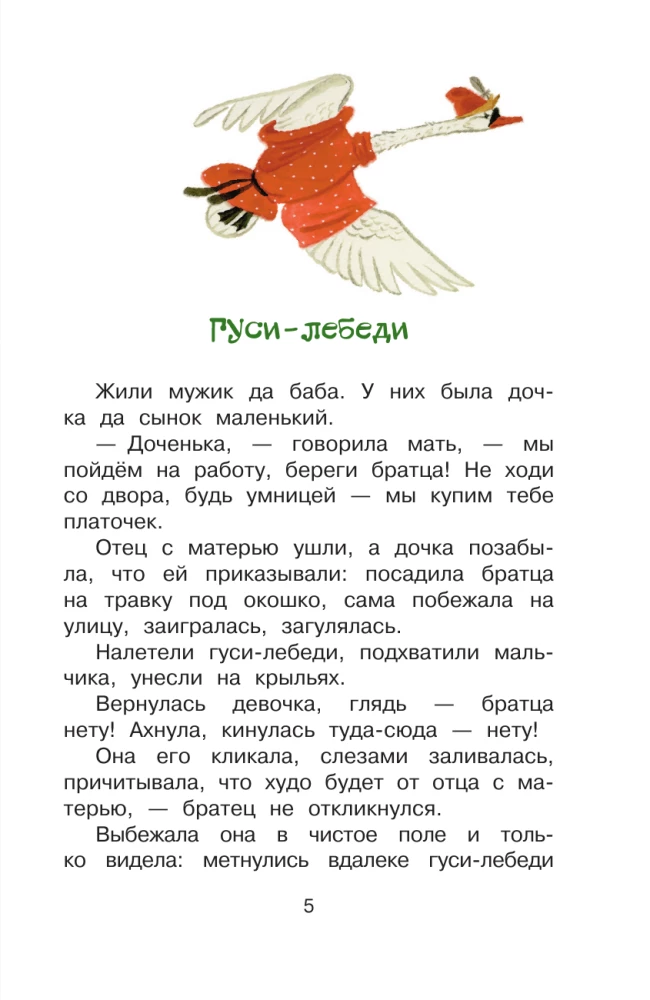 Гуси-лебеди

Жили мужик да баба. У них была дочка да сынок маленький.

— Доченька, — говорила мать, — мы пойдём на работу, береги братца! Не ходи со двора, будь умницей — мы купим тебе платочек.

Отец с матерью ушли, а дочка позабыла, что ей приказывали: посадила братца на травку под окошко, сама побежала на улицу, заигралась, загулялась.

Налетели гуси-лебеди, подхватили мальчика, унесли на крыльях.

Вернулась девочка, глядь — братца нету! Ахнула, кинулась туда-сюда — нету!

Она его кликала, слезами заливалась, причитывала, что худо будет от отца с матерью, — братец не откликнулся.

Выбежала она в чистое поле и только видела: метнулись вдалеке гуси-лебеди

5